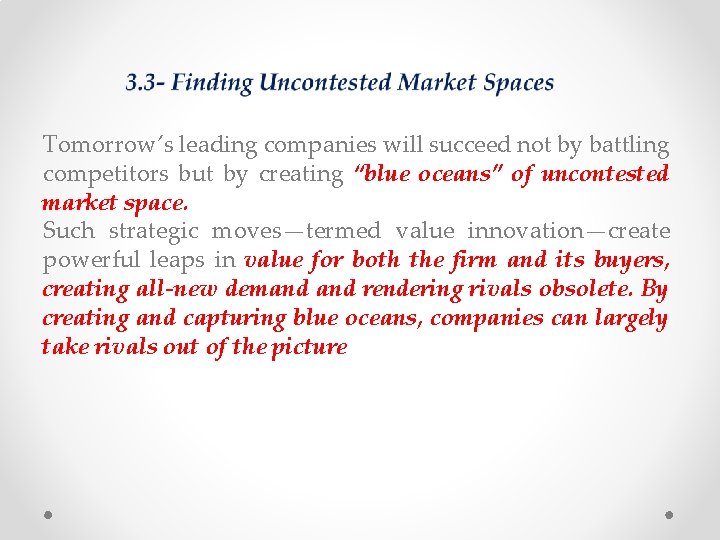 3.3- Finding Uncontested Market Spaces

Tomorrow's leading companies will succeed not by battling competitors but by creating "blue oceans" of uncontested market space.
Such strategic moves—termed value innovation—create powerful leaps in value for both the firm and its buyers, creating all-new demand and rendering rivals obsolete. By creating and capturing blue oceans, companies can largely take rivals out of the picture